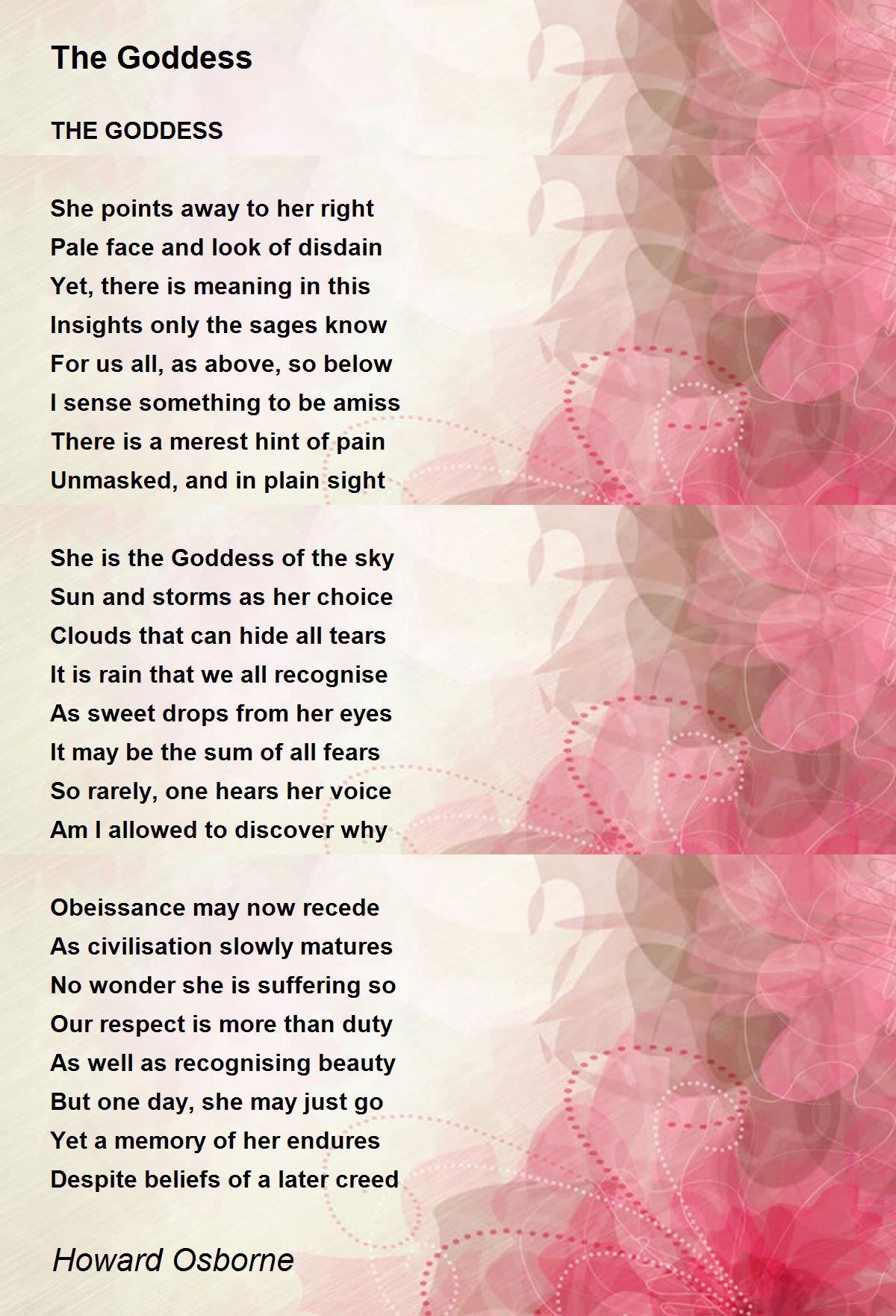 The Goddess

THE GODDESS

She points away to her right
Pale face and look of disdain
Yet, there is meaning in this
Insights only the sages know
For us all, as above, so below
I sense something to be amiss
There is a merest hint of pain
Unmasked, and in plain sight

She is the Goddess of the sky
Sun and storms as her choice
Clouds that can hide all tears
It is rain that we all recognise
As sweet drops from her eyes
It may be the sum of all fears
So rarely, one hears her voice
Am I allowed to discover why

Obeissance may now recede
As civilisation slowly matures
No wonder she is suffering so
Our respect is more than duty
As well as recognising beauty
But one day, she may just go
Yet a memory of her endures
Despite beliefs of a later creed

Howard Osborne